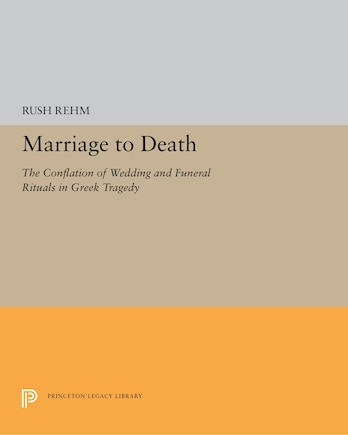 RUSH REHM

Marriage to Death

The Conflation of Wedding and Funeral Rituals in Greek Tragedy

PRINCETON LEGACY LIBRARY